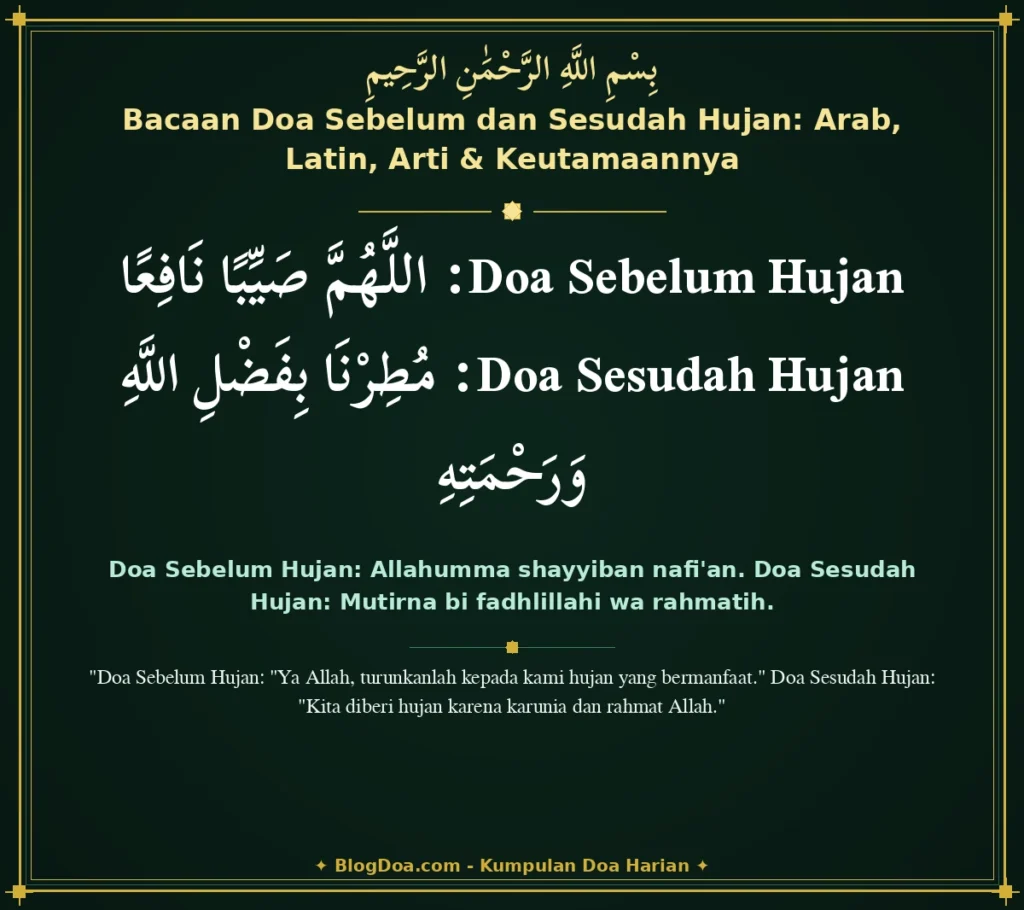 بِسْمِ اللَّهِ الرَّحْمَٰنِ الرَّحِيمِ

Bacaan Doa Sebelum dan Sesudah Hujan: Arab, Latin, Arti & Keutamaannya

Doa Sebelum Hujan: اللَّهُمَّ صَيِّبًا نَافِعًا

Doa Sesudah Hujan: مُطِرْنَا بِفَضْلِ اللَّهِ وَرَحْمَتِهِ

Doa Sebelum Hujan: Allahumma shayyiban nafi'an. Doa Sesudah Hujan: Mutirna bi fadhlillahi wa rahmatih.

"Doa Sebelum Hujan: "Ya Allah, turunkanlah kepada kami hujan yang bermanfaat." Doa Sesudah Hujan: "Kita diberi hujan karena karunia dan rahmat Allah."

✦ BlogDoa.com - Kumpulan Doa Harian ✦